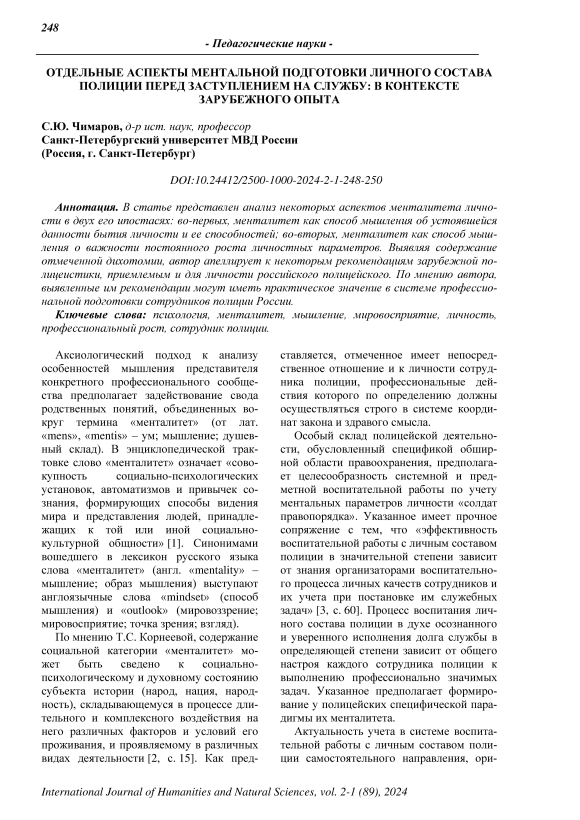 248

- Педагогические науки -

ОТДЕЛЬНЫЕ АСПЕКТЫ МЕНТАЛЬНОЙ ПОДГОТОВКИ ЛИЧНОГО СОСТАВА ПОЛИЦИИ ПЕРЕД ЗАСТУПЛЕНИЕМ НА СЛУЖБУ: В КОНТЕКСТЕ ЗАРУБЕЖНОГО ОПЫТА

С.Ю. Чимаров, д-р ист. наук, профессор
Санкт-Петербургский университет МВД России
(Россия, г. Санкт-Петербург)

DOI:10.24412/2500-1000-2024-2-1-248-250

Аннотация. В статье представлен анализ некоторых аспектов менталитета личности в двух его ипостасях: во-первых, менталитет как способ мышления об устоявшейся данности бытия личности и ее способностей; во-вторых, менталитет как способ мышления о важности постоянного роста личностных параметров. Выявляя содержание отмеченной дихотомии, автор апеллирует к некоторым рекомендациям зарубежной полицеистики, приемлемым и для личности российского полицейского. По мнению автора, выявленные им рекомендации могут иметь практическое значение в системе профессиональной подготовки сотрудников полиции России.

Ключевые слова: психология, менталитет, мышление, мировосприятие, личность, профессиональный рост, сотрудник полиции.

Аксиологический подход к анализу особенностей мышления представителя конкретного профессионального сообщества предполагает задействование свода родственных понятий, объединенных вокруг термина «менталитет» (от лат. «mens», «mentis» – ум; мышление; душевный склад). В энциклопедической трактовке слово «менталитет» означает «совокупность социально-психологических установок, автоматизмов и привычек сознания, формирующих способы видения мира и представления людей, принадлежащих к той или иной социально-культурной общности» [1]. Синонимами вошедшего в лексикон русского языка слова «менталитет» (англ. «mentality» – мышление; образ мышления) выступают англоязычные слова «mindset» (способ мышления) и «outlook» (мировоззрение; мировосприятие; точка зрения; взгляд).

По мнению Т.С. Корнеевой, содержание социальной категории «менталитет» может быть сведено к социально-психологическому и духовному состоянию субъекта истории (народ, нация, народность), складывающемуся в процессе длительного и комплексного воздействия на него различных факторов и условий его проживания, и проявляемому в различных видах деятельности [2, с. 15]. Как представляется, отмеченное имеет непосредственное отношение и к личности сотрудника полиции, профессиональные действия которого по определению должны осуществляться строго в системе координат закона и здравого смысла.

Особый склад полицейской деятельности, обусловленный спецификой обширной области правоохранения, предполагает целесообразность системной и предметной воспитательной работы по учету ментальных параметров личности «солдат правопорядка». Указанное имеет прочное сопряжение с тем, что «эффективность воспитательной работы с личным составом полиции в значительной степени зависит от знания организаторами воспитательного процесса личных качеств сотрудников и их учета при постановке им служебных задач» [3, с. 60]. Процесс воспитания личного состава полиции в духе осознанного и уверенного исполнения долга службы в определяющей степени зависит от общего настроя каждого сотрудника полиции к выполнению профессионально значимых задач. Указанное предполагает формирование у полицейских специфической парадигмы их менталитета.

Актуальность учета в системе воспитательной работы с личным составом полиции самостоятельного направления, ори-

International Journal of Humanities and Natural Sciences, vol. 2-1 (89), 2024